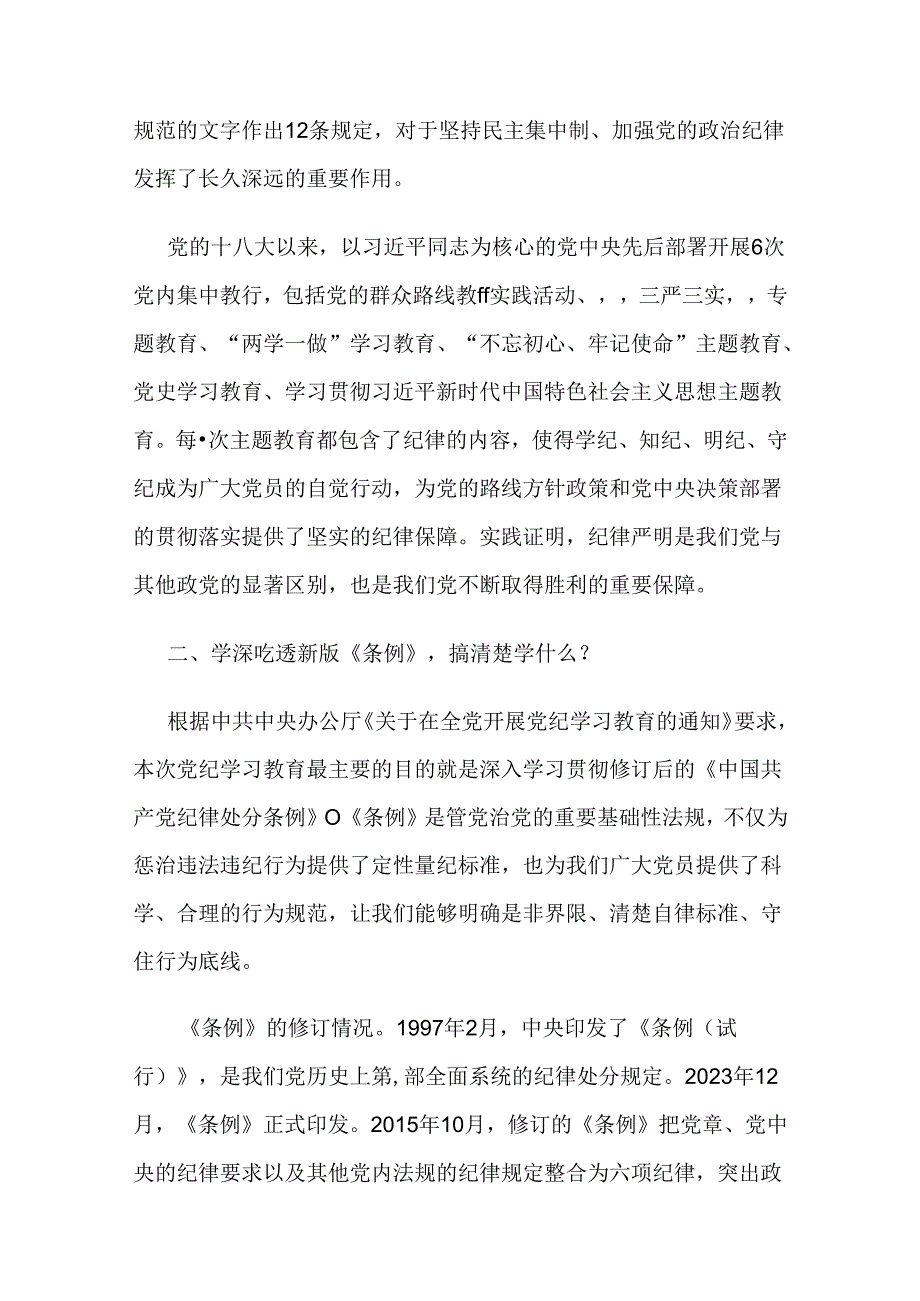 规范的文字作出12条规定，对于坚持民主集中制、加强党的政治纪律发挥了长久深远的重要作用。

党的十八大以来，以习近平同志为核心的党中央先后部署开展6次党内集中教行，包括党的群众路线教ff实践活动、，，三严三实，，专题教育、“两学一做”学习教育、“不忘初心、牢记使命”主题教育、党史学习教育、学习贯彻习近平新时代中国特色社会主义思想主题教育。每•次主题教育都包含了纪律的内容，使得学纪、知纪、明纪、守纪成为广大党员的自觉行动，为党的路线方针政策和党中央决策部署的贯彻落实提供了坚实的纪律保障。实践证明，纪律严明是我们党与其他政党的显著区别，也是我们党不断取得胜利的重要保障。

二、学深吃透新版《条例》，搞清楚学什么？

根据中共中央办公厅《关于在全党开展党纪学习教育的通知》要求，本次党纪学习教育最主要的目的就是深入学习贯彻修订后的《中国共产党纪律处分条例》O《条例》是管党治党的重要基础性法规，不仅为惩治违法违纪行为提供了定性量纪标准，也为我们广大党员提供了科学、合理的行为规范，让我们能够明确是非界限、清楚自律标准、守住行为底线。

《条例》的修订情况。1997年2月，中央印发了《条例（试行）》，是我们党历史上第,部全面系统的纪律处分规定。2023年12月，《条例》正式印发。2015年10月，修订的《条例》把党章、党中央的纪律要求以及其他党内法规的纪律规定整合为六项纪律，突出政